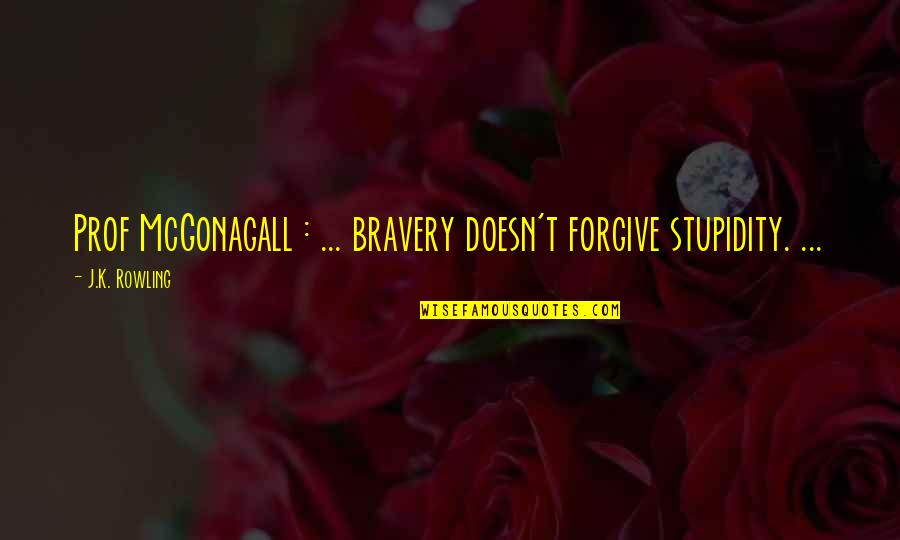 Prof McGonagall : ... bravery doesn't forgive stupidity. ...

- J.K. Rowling

WISEFAMOUSQUOTES.COM